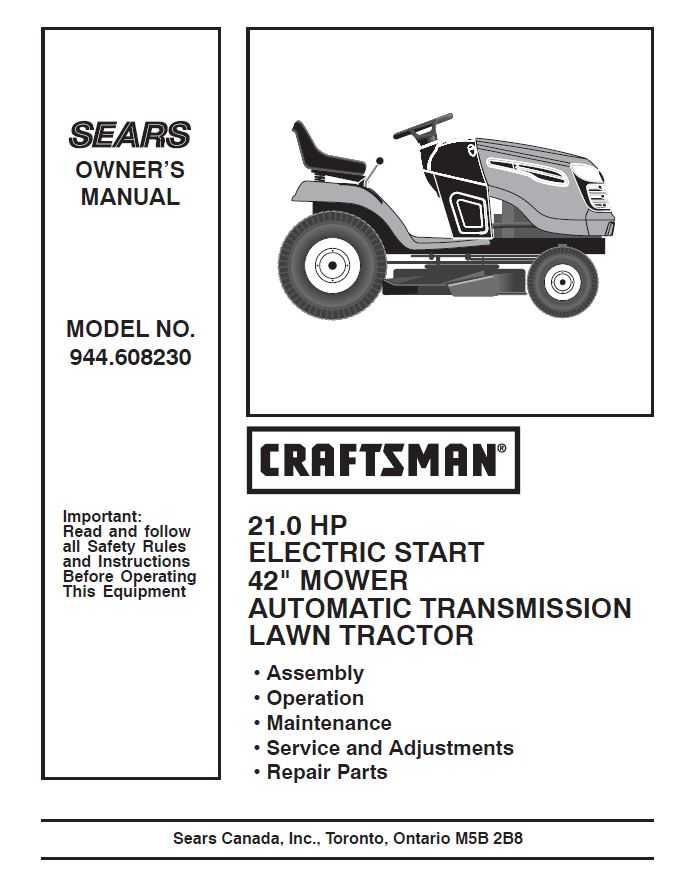 SEARS
OWNER'S MANUAL

MODEL NO.
944.608230

Important:
Read and follow all Safety Rules and Instructions Before Operating This Equipment

CRAFTSMAN®

21.0 HP
ELECTRIC START
42" MOWER
AUTOMATIC TRANSMISSION
LAWN TRACTOR

• Assembly
• Operation
• Maintenance
• Service and Adjustments
• Repair Parts

Sears Canada, Inc., Toronto, Ontario M5B 2B8